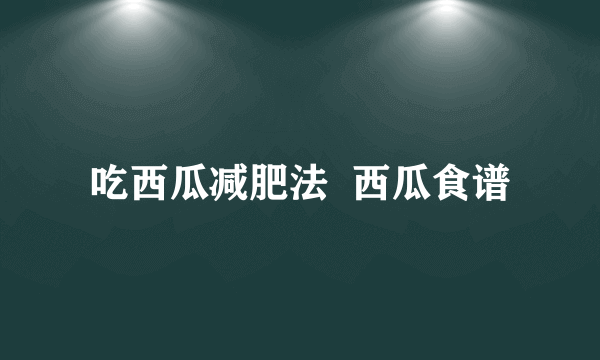 吃西瓜减肥法 西瓜食谱